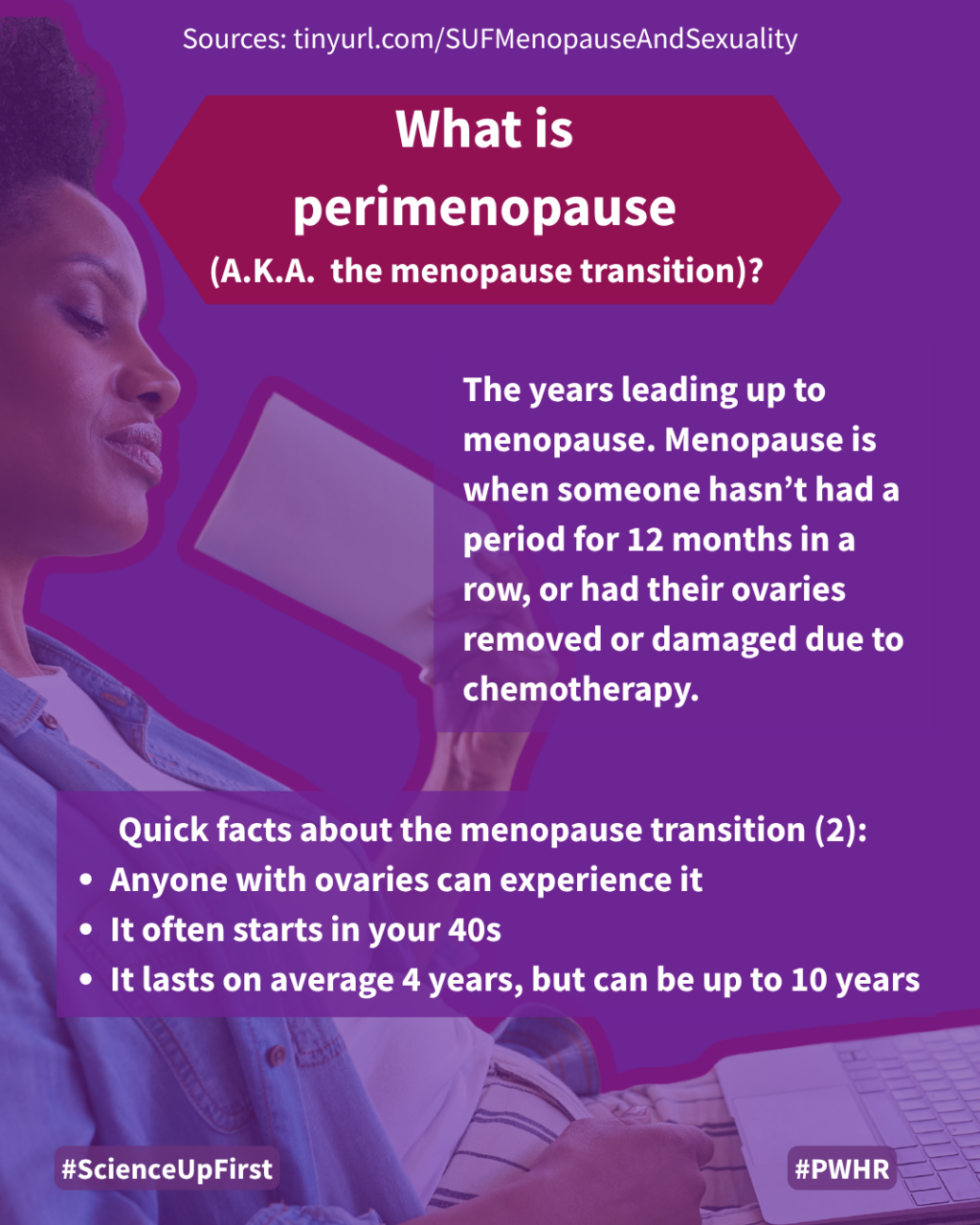 Sources: tinyurl.com/SUFMenopauseAndSexuality

What is perimenopause (A.K.A. the menopause transition)?

The years leading up to menopause. Menopause is when someone hasn't had a period for 12 months in a row, or had their ovaries removed or damaged due to chemotherapy.

Quick facts about the menopause transition (2):
• Anyone with ovaries can experience it
• It often starts in your 40s
• It lasts on average 4 years, but can be up to 10 years

#ScienceUpFirst

#PWHR